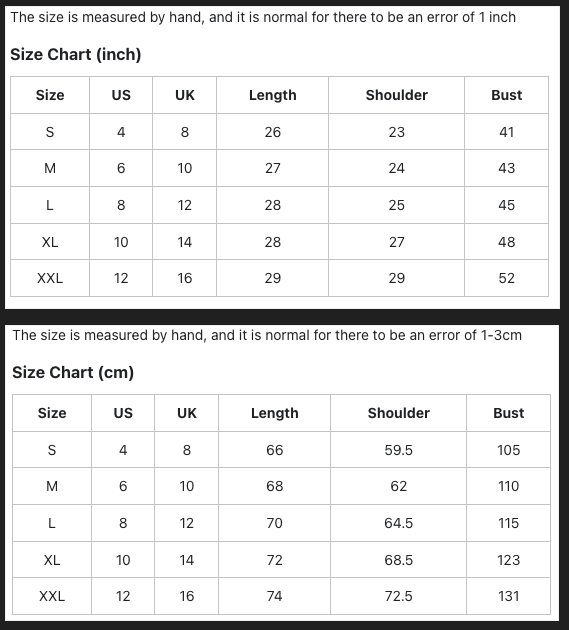 The size is measured by hand, and it is normal for there to be an error of 1 inch

Size Chart (inch)

| Size | US | UK | Length | Shoulder | Bust |
|---|---|---|---|---|---|
| S | 4 | 8 | 26 | 23 | 41 |
| M | 6 | 10 | 27 | 24 | 43 |
| L | 8 | 12 | 28 | 25 | 45 |
| XL | 10 | 14 | 28 | 27 | 48 |
| XXL | 12 | 16 | 29 | 29 | 52 |

The size is measured by hand, and it is normal for there to be an error of 1-3cm

Size Chart (cm)

| Size | US | UK | Length | Shoulder | Bust |
|---|---|---|---|---|---|
| S | 4 | 8 | 66 | 59.5 | 105 |
| M | 6 | 10 | 68 | 62 | 110 |
| L | 8 | 12 | 70 | 64.5 | 115 |
| XL | 10 | 14 | 72 | 68.5 | 123 |
| XXL | 12 | 16 | 74 | 72.5 | 131 |